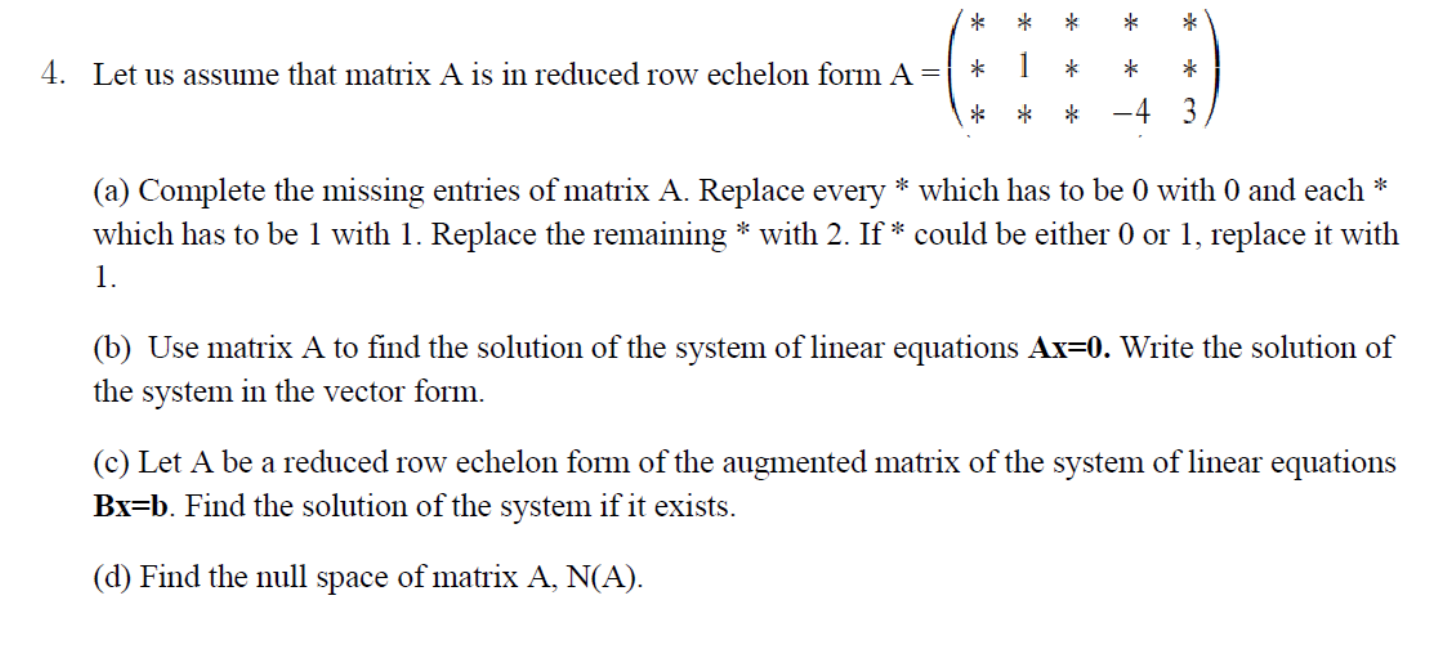 4. Let us assume that matrix A is in reduced row echelon form $A = \begin{pmatrix} * & * & * & * & * \\ * & 1 & * & * & * \\ * & * & * & -4 & 3 \end{pmatrix}$

(a) Complete the missing entries of matrix A. Replace every * which has to be 0 with 0 and each * which has to be 1 with 1. Replace the remaining * with 2. If * could be either 0 or 1, replace it with 1.

(b) Use matrix A to find the solution of the system of linear equations **Ax=0.** Write the solution of the system in the vector form.

(c) Let A be a reduced row echelon form of the augmented matrix of the system of linear equations **Bx=b**. Find the solution of the system if it exists.

(d) Find the null space of matrix A, N(A).